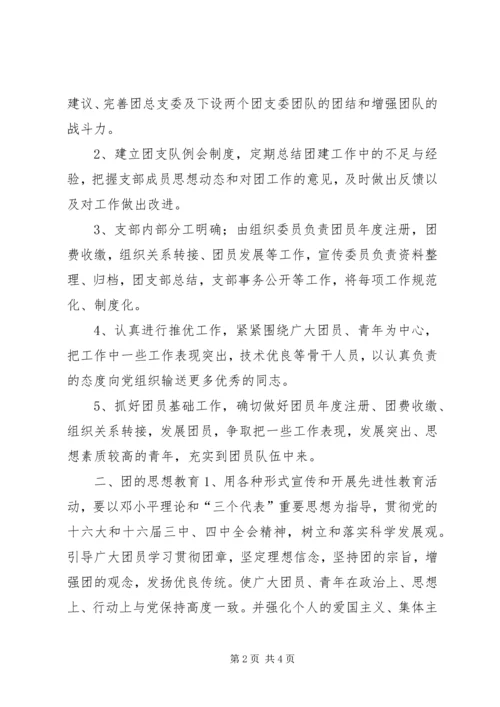 建议、完善团总支委及下设两个团支委团队的团结和增强团队的战斗力。

2、建立团支队例会制度，定期总结团建工作中的不足与经验，把握支部成员思想动态和对团工作的意见，及时做出反馈以及对工作做出改进。

3、支部内部分工明确；由组织委员负责团员年度注册，团费收缴，组织关系转接、团员发展等工作，宣传委员负责资料整理、归档，团支部总结，支部事务公开等工作，将每项工作规范化、制度化。

4、认真进行推优工作，紧紧围绕广大团员、青年为中心，把工作中一些工作表现突出，技术优良等骨干人员，以认真负责的态度向党组织输送更多优秀的同志。

5、抓好团员基础工作，确切做好团员年度注册、团费收缴、组织关系转接，发展团员，争取把一些工作表现，发展突出、思想素质较高的青年，充实到团员队伍中来。

二、团的思想教育 1、用各种形式宣传和开展先进性教育活动，要以邓小平理论和“三个代表”重要思想为指导，贯彻党的十六大和十六届三中、四中全会精神，树立和落实科学发展观。引导广大团员学习贯彻团章，坚定理想信念，坚持团的宗旨，增强团的观念，发扬优良传统。使广大团员、青年在政治上、思想上、行动上与党保持高度一致。并强化个人的爱国主义、集体主

第 2 页 共 4 页